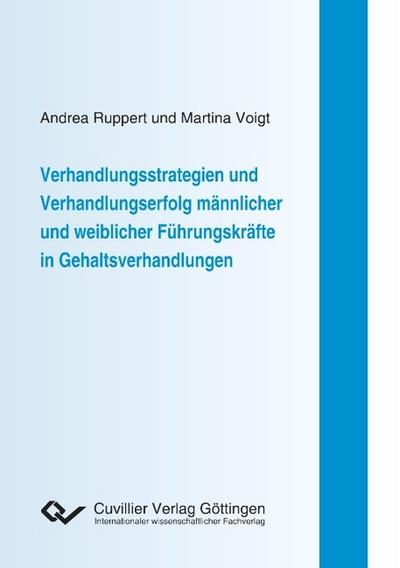 Andrea Ruppert und Martina Voigt

Verhandlungsstrategien und Verhandlungserfolg männlicher und weiblicher Führungskräfte in Gehaltsverhandlungen

Cuvillier Verlag Göttingen
Internationaler wissenschaftlicher Fachverlag